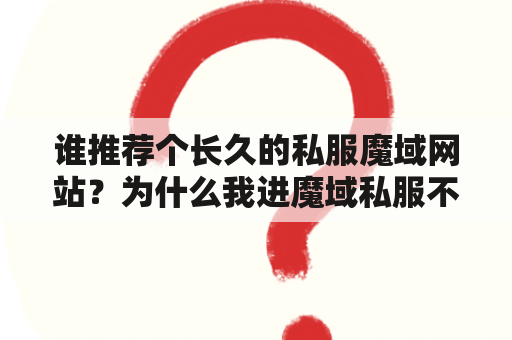 谁推荐个长久的私服魔域网站？为什么我进魔域私服不